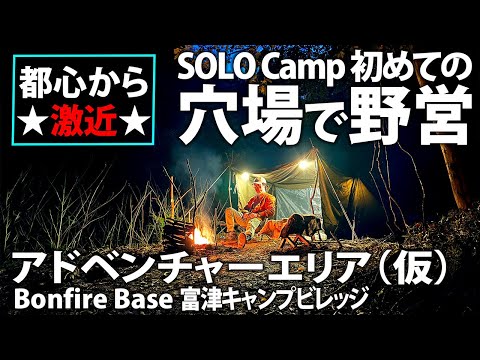 都心から
★激近★

SOLO Camp 初めての
穴場で野営

アドベンチャーエリア（仮）
Bonfire Base 富津キャンプビレッジ